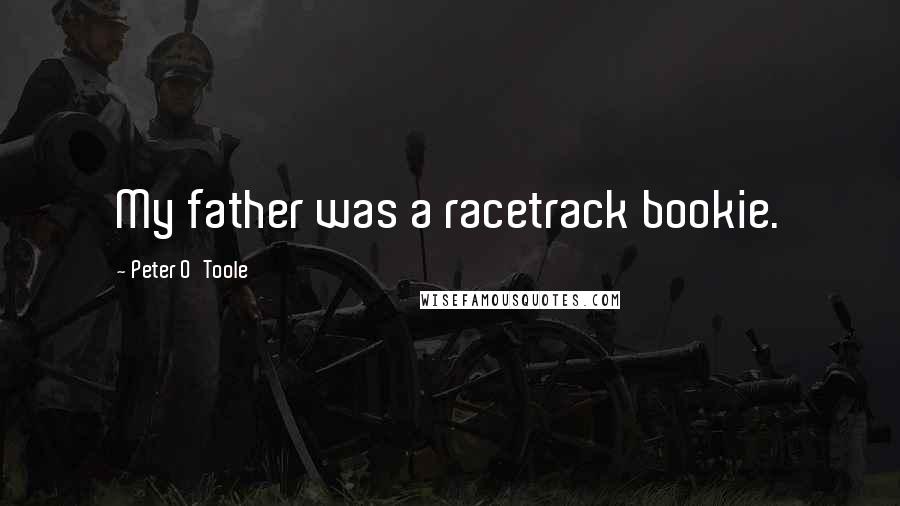 My father was a racetrack bookie.

~ Peter O Toole

WISEFAMOUSQUOTES.COM